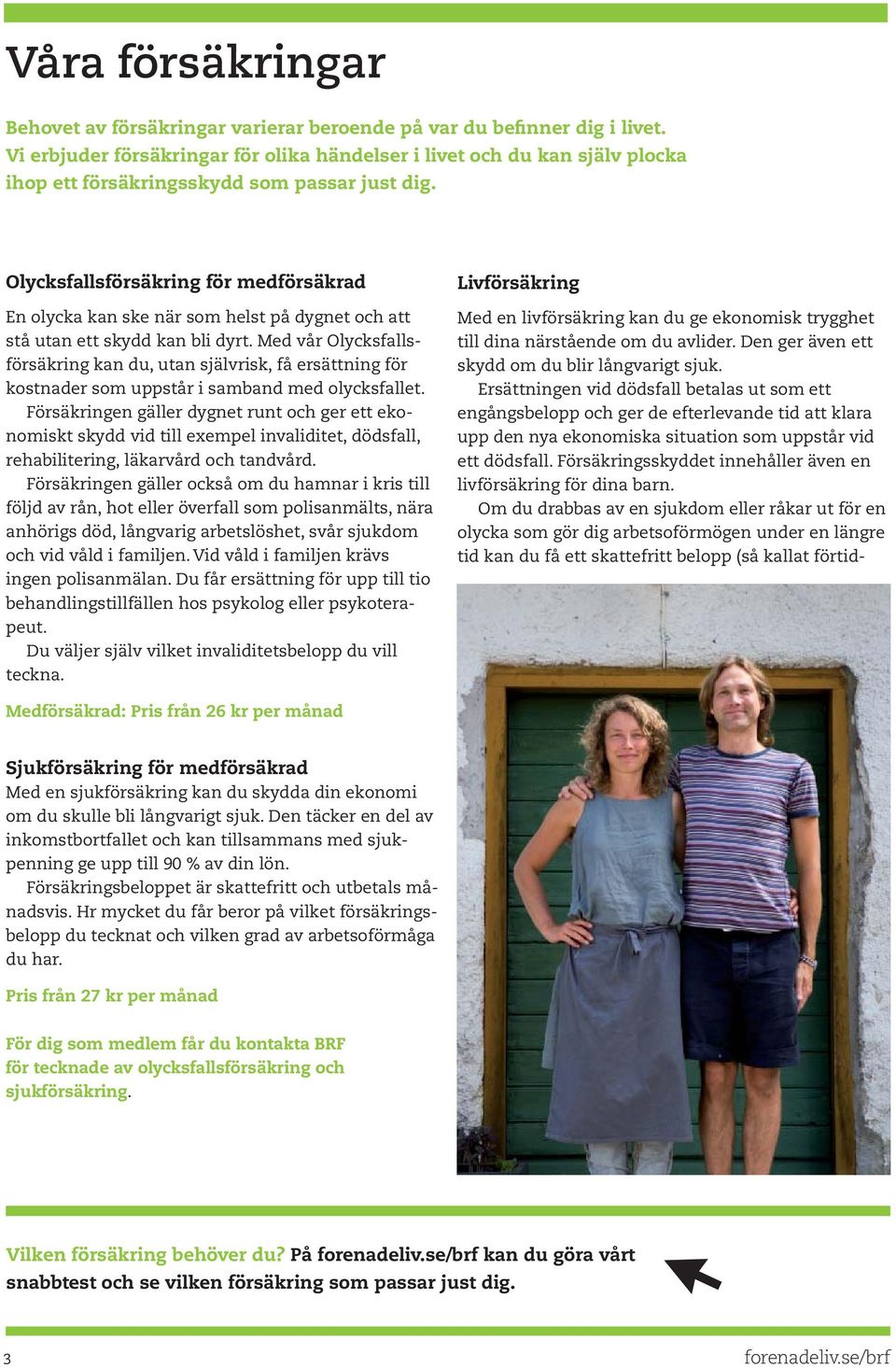 Våra försäkringar

Behovet av försäkringar varierar beroende på var du befinner dig i livet. Vi erbjuder försäkringar för olika händelser i livet och du kan själv plocka ihop ett försäkringsskydd som passar just dig.

Olycksfallsförsäkring för medförsäkrad

En olycka kan ske när som helst på dygnet och att stå utan ett skydd kan bli dyrt. Med vår Olycksfallsförsäkring kan du, utan självrisk, få ersättning för kostnader som uppstår i samband med olycksfallet.

Försäkringen gäller dygnet runt och ger ett ekonomiskt skydd vid till exempel invaliditet, dödsfall, rehabilitering, läkarvård och tandvård.

Försäkringen gäller också om du hamnar i kris till följd av rån, hot eller överfall som polisanmälts, nära anhörigs död, långvarig arbetslöshet, svår sjukdom och vid våld i familjen. Vid våld i familjen krävs ingen polisanmälan. Du får ersättning för upp till tio behandlingstillfällen hos psykolog eller psykoterapeut.

Du väljer själv vilket invaliditetsbelopp du vill teckna.

Medförsäkrad: Pris från 26 kr per månad

Sjukförsäkring för medförsäkrad

Med en sjukförsäkring kan du skydda din ekonomi om du skulle bli långvarigt sjuk. Den täcker en del av inkomstbortfallet och kan tillsammans med sjukpenning ge upp till 90 % av din lön.

Försäkringsbeloppet är skattefritt och utbetals månadsvis. Hr mycket du får beror på vilket försäkringsbelopp du tecknat och vilken grad av arbetsoförmåga du har.

Pris från 27 kr per månad

För dig som medlem får du kontakta BRF för tecknade av olycksfallsförsäkring och sjukförsäkring.

Livförsäkring

Med en livförsäkring kan du ge ekonomisk trygghet till dina närstående om du avlider. Den ger även ett skydd om du blir långvarigt sjuk.

Ersättningen vid dödsfall betalas ut som ett engångsbelopp och ger de efterlevande tid att klara upp den nya ekonomiska situation som uppstår vid ett dödsfall. Försäkringsskyddet innehåller även en livförsäkring för dina barn.

Om du drabbas av en sjukdom eller råkar ut för en olycka som gör dig arbetsoförmögen under en längre tid kan du få ett skattefritt belopp (så kallat förtid-

Vilken försäkring behöver du? På forenadeliv.se/brf kan du göra vårt snabbtest och se vilken försäkring som passar just dig.

3

forenadeliv.se/brf